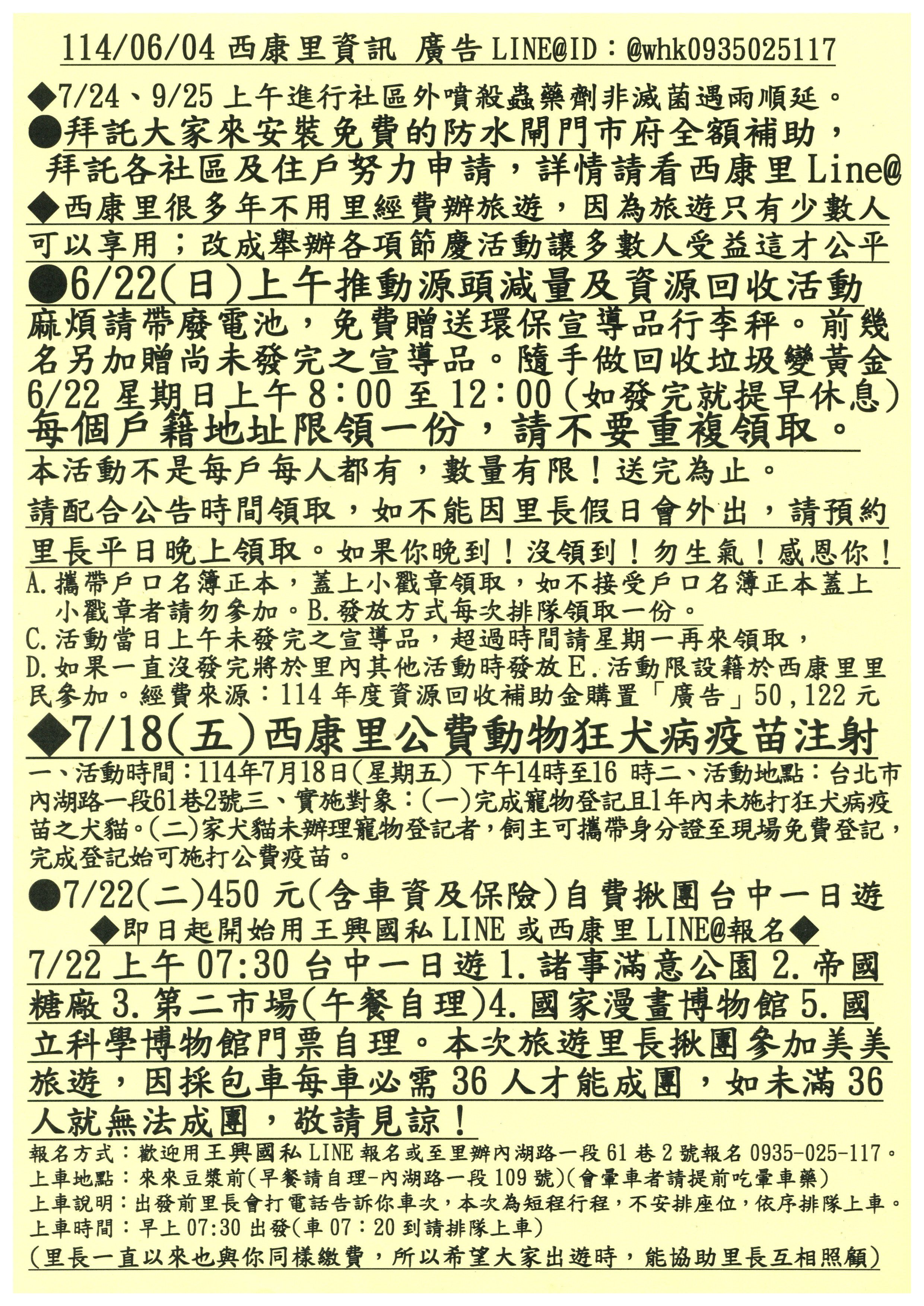 114/06/04 西康里資訊 廣告 LINE@ID：@whk0935025117

◆7/24、9/25 上午進行社區外噴殺蟲藥劑非滅菌遇雨順延。

●拜託大家來安裝免費的防水閘門市府全額補助，拜託各社區及住戶努力申請，詳情請看西康里 Line@

◆西康里很多年不用里經費辦旅遊，因為旅遊只有少數人可以享用；改成舉辦各項節慶活動讓多數人受益這才公平

●6/22(日)上午推動源頭減量及資源回收活動

麻煩請帶廢電池，免費贈送環保宣導品行李秤。前幾名另加贈尚未發完之宣導品。隨手做回收垃圾變黃金 6/22 星期日上午 8：00 至 12：00(如發完就提早休息)

每個戶籍地址限領一份，請不要重複領取。

本活動不是每戶每人都有，數量有限！送完為止。

請配合公告時間領取，如不能因里長假日會外出，請預約里長平日晚上領取。如果你晚到！沒領到！勿生氣！感恩你！

A.攜帶戶口名簿正本，蓋上小戳章領取，如不接受戶口名簿正本蓋上小戳章者請勿參加。B.發放方式每次排隊領取一份。

C.活動當日上午未發完之宣導品，超過時間請星期一再來領取，

D.如果一直沒發完將於里內其他活動時發放 E.活動限設籍於西康里里民參加。經費來源：114 年度資源回收補助金購置「廣告」50,122 元

◆7/18(五)西康里公費動物狂犬病疫苗注射

一、活動時間：114年7月18日(星期五) 下午14時至16 時二、活動地點：台北市內湖路一段61巷2號三、實施對象：(一)完成寵物登記且1年內未施打狂犬病疫苗之犬貓。(二)家犬貓未辦理寵物登記者，飼主可攜帶身分證至現場免費登記，完成登記始可施打公費疫苗。

●7/22(二)450 元(含車資及保險)自費揪團台中一日遊

◆即日起開始用王興國私 LINE 或西康里 LINE@報名◆

7/22 上午 07:30 台中一日遊 1.諸事滿意公園 2.帝國糖廠 3.第二市場(午餐自理)4.國家漫畫博物館 5.國立科學博物館門票自理。本次旅遊里長揪團參加美美旅遊，因採包車每車必需 36 人才能成團，如未滿 36 人就無法成團，敬請見諒！

報名方式：歡迎用王興國私 LINE 報名或至里辦內湖路一段 61 巷 2 號報名 0935-025-117。

上車地點：來來豆漿前(早餐請自理-內湖路一段 109 號)(會暈車者請提前吃暈車藥)

上車說明：出發前里長會打電話告訴你車次，本次為短程行程，不安排座位，依序排隊上車。

上車時間：早上 07:30 出發(車 07：20 到請排隊上車)

(里長一直以來也與你同樣繳費，所以希望大家出遊時，能協助里長互相照顧)